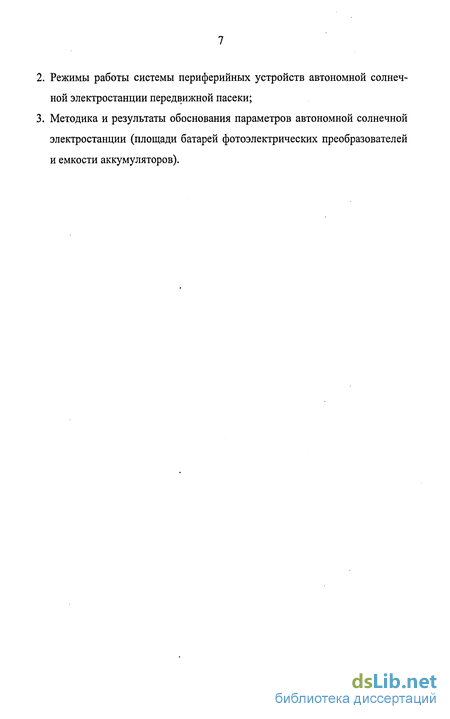 7

2. Режимы работы системы периферийных устройств автономной солнечной электростанции передвижной пасеки;

3. Методика и результаты обоснования параметров автономной солнечной электростанции (площади батарей фотоэлектрических преобразователей и емкости аккумуляторов).

dsLib.net
библиотека диссертаций